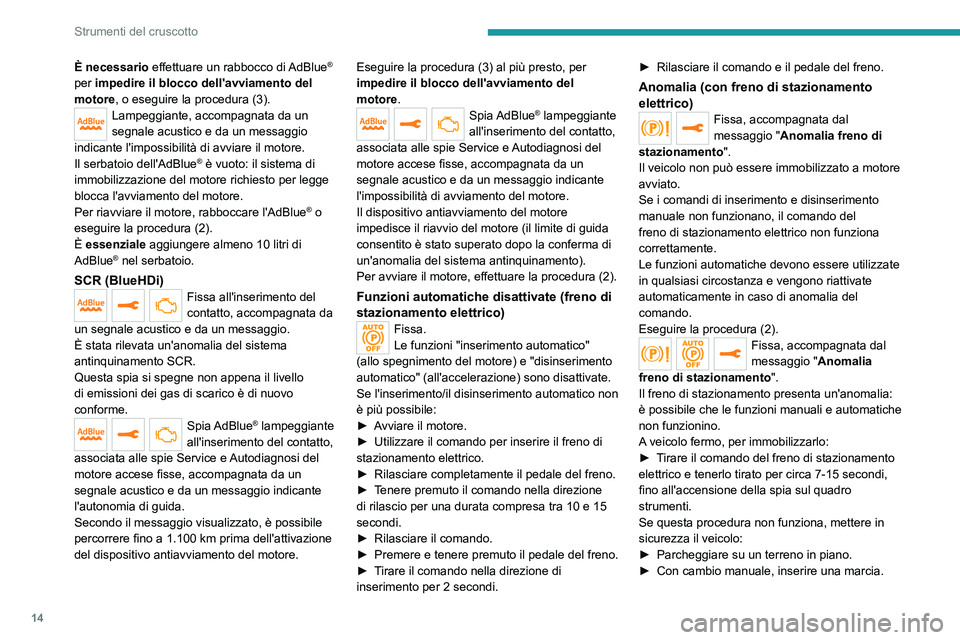 Strumenti del cruscotto

**È necessario** effettuare un rabbocco di AdBlue® per **impedire il blocco dell'avviamento del motore**, o eseguire la procedura (3).

AdBlue Lampeggiante, accompagnata da un segnale acustico e da un messaggio indicante l'impossibilità di avviare il motore.
Il serbatoio dell'AdBlue® è vuoto: il sistema di immobilizzazione del motore richiesto per legge blocca l'avviamento del motore.
Per riavviare il motore, rabboccare l'AdBlue® o eseguire la procedura (2).
È **essenziale** aggiungere almeno 10 litri di AdBlue® nel serbatoio.

**SCR (BlueHDi)**

AdBlue Fissa all'inserimento del contatto, accompagnata da un segnale acustico e da un messaggio.
È stata rilevata un'anomalia del sistema antinquinamento SCR.
Questa spia si spegne non appena il livello di emissioni dei gas di scarico è di nuovo conforme.

AdBlue Spia AdBlue® lampeggiante all'inserimento del contatto, associata alle spie Service e Autodiagnosi del motore accese fisse, accompagnata da un segnale acustico e da un messaggio indicante l'autonomia di guida.
Secondo il messaggio visualizzato, è possibile percorrere fino a 1.100 km prima dell'attivazione del dispositivo antiavviamento del motore.

Eseguire la procedura (3) al più presto, per **impedire il blocco dell'avviamento del motore**.

AdBlue Spia AdBlue® lampeggiante all'inserimento del contatto, associata alle spie Service e Autodiagnosi del motore accese fisse, accompagnata da un segnale acustico e da un messaggio indicante l'impossibilità di avviamento del motore.
Il dispositivo antiavviamento del motore impedisce il riavvio del motore (il limite di guida consentito è stato superato dopo la conferma di un'anomalia del sistema antinquinamento).
Per avviare il motore, effettuare la procedura (2).

**Funzioni automatiche disattivate (freno di stazionamento elettrico)**

AUTO OFF Fissa.
Le funzioni "inserimento automatico" (allo spegnimento del motore) e "disinserimento automatico" (all'accelerazione) sono disattivate.
Se l'inserimento/il disinserimento automatico non è più possibile:
► Avviare il motore.
► Utilizzare il comando per inserire il freno di stazionamento elettrico.
► Rilasciare completamente il pedale del freno.
► Tenere premuto il comando nella direzione di rilascio per una durata compresa tra 10 e 15 secondi.
► Rilasciare il comando.
► Premere e tenere premuto il pedale del freno.
► Tirare il comando nella direzione di inserimento per 2 secondi.

► Rilasciare il comando e il pedale del freno.

**Anomalia (con freno di stazionamento elettrico)**

Fissa, accompagnata dal messaggio "**Anomalia freno di stazionamento**".
Il veicolo non può essere immobilizzato a motore avviato.
Se i comandi di inserimento e disinserimento manuale non funzionano, il comando del freno di stazionamento elettrico non funziona correttamente.
Le funzioni automatiche devono essere utilizzate in qualsiasi circostanza e vengono riattivate automaticamente in caso di anomalia del comando.
Eseguire la procedura (2).

AUTO OFF Fissa, accompagnata dal messaggio "**Anomalia freno di stazionamento**".
Il freno di stazionamento presenta un'anomalia: è possibile che le funzioni manuali e automatiche non funzionino.
A veicolo fermo, per immobilizzarlo:
► Tirare il comando del freno di stazionamento elettrico e tenerlo tirato per circa 7-15 secondi, fino all'accensione della spia sul quadro strumenti.
Se questa procedura non funziona, mettere in sicurezza il veicolo:
► Parcheggiare su un terreno in piano.
► Con cambio manuale, inserire una marcia.

14

carmanualsonline.info